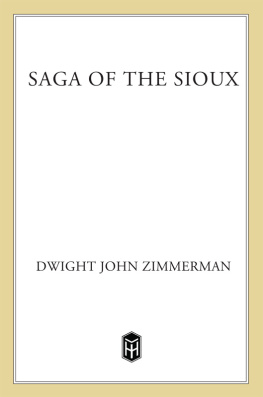 SAGA OF THE SIOUX

DWIGHT JOHN ZIMMERMAN